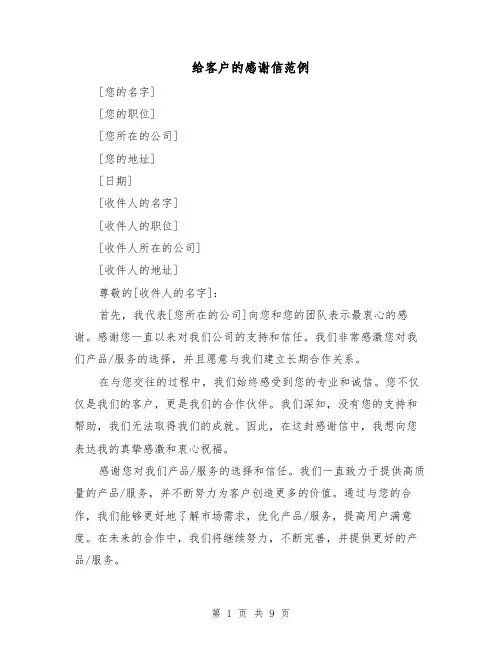 给客户的感谢信范例

[您的名字]

[您的职位]

[您所在的公司]

[您的地址]

[日期]

[收件人的名字]

[收件人的职位]

[收件人所在的公司]

[收件人的地址]

尊敬的[收件人的名字]：

首先，我代表[您所在的公司]向您和您的团队表示最衷心的感谢。感谢您一直以来对我们公司的支持和信任。我们非常感激您对我们产品/服务的选择，并且愿意与我们建立长期合作关系。

在与您交往的过程中，我们始终感受到您的专业和诚信。您不仅仅是我们的客户，更是我们的合作伙伴。我们深知，没有您的支持和帮助，我们无法取得我们的成就。因此，在这封感谢信中，我想向您表达我的真挚感激和衷心祝福。

感谢您对我们产品/服务的选择和信任。我们一直致力于提供高质量的产品/服务，并不断努力为客户创造更多的价值。通过与您的合作，我们能够更好地了解市场需求，优化产品/服务，提高用户满意度。在未来的合作中，我们将继续努力，不断完善，并提供更好的产品/服务。

第 1 页 共 9 页